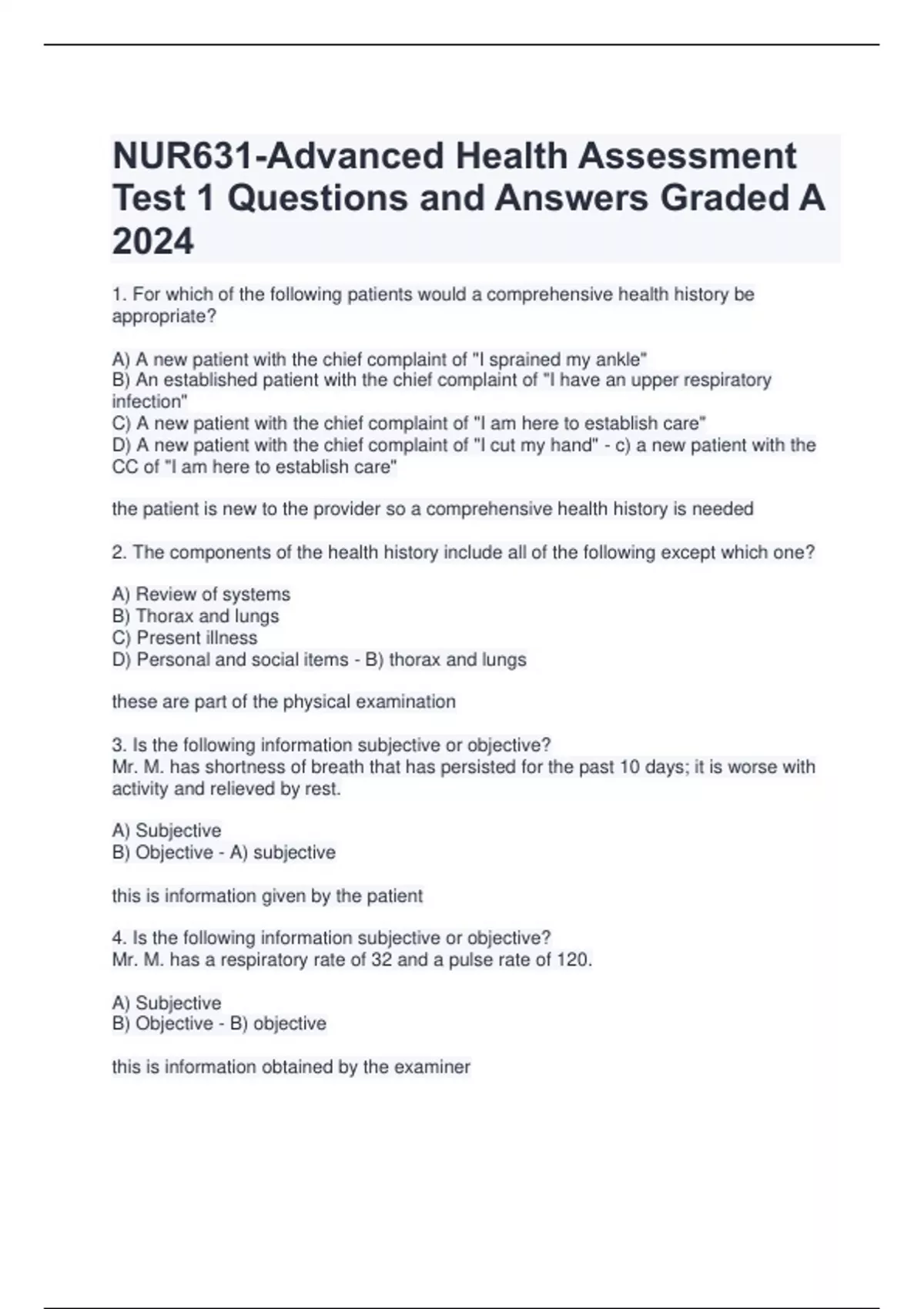 NUR631-Advanced Health Assessment Test 1 Questions and Answers Graded A 2024

1. For which of the following patients would a comprehensive health history be appropriate?

A) A new patient with the chief complaint of "I sprained my ankle"
B) An established patient with the chief complaint of "I have an upper respiratory infection"
C) A new patient with the chief complaint of "I am here to establish care"
D) A new patient with the chief complaint of "I cut my hand" - c) a new patient with the CC of "I am here to establish care"

the patient is new to the provider so a comprehensive health history is needed

2. The components of the health history include all of the following except which one?

A) Review of systems
B) Thorax and lungs
C) Present illness
D) Personal and social items - B) thorax and lungs

these are part of the physical examination

3. Is the following information subjective or objective?
Mr. M. has shortness of breath that has persisted for the past 10 days; it is worse with activity and relieved by rest.

A) Subjective
B) Objective - A) subjective

this is information given by the patient

4. Is the following information subjective or objective?
Mr. M. has a respiratory rate of 32 and a pulse rate of 120.

A) Subjective
B) Objective - B) objective

this is information obtained by the examiner